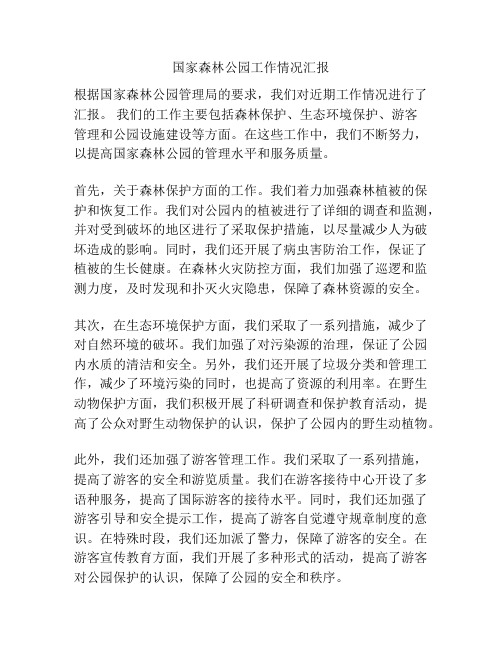 国家森林公园工作情况汇报

根据国家森林公园管理局的要求，我们对近期工作情况进行了汇报。 我们的工作主要包括森林保护、生态环境保护、游客管理和公园设施建设等方面。在这些工作中，我们不断努力，以提高国家森林公园的管理水平和服务质量。

首先，关于森林保护方面的工作。我们着力加强森林植被的保护和恢复工作。我们对公园内的植被进行了详细的调查和监测，并对受到破坏的地区进行了采取保护措施，以尽量减少人为破坏造成的影响。同时，我们还开展了病虫害防治工作，保证了植被的生长健康。在森林火灾防控方面，我们加强了巡逻和监测力度，及时发现和扑灭火灾隐患，保障了森林资源的安全。

其次，在生态环境保护方面，我们采取了一系列措施，减少了对自然环境的破坏。我们加强了对污染源的治理，保证了公园内水质的清洁和安全。另外，我们还开展了垃圾分类和管理工作，减少了环境污染的同时，也提高了资源的利用率。在野生动物保护方面，我们积极开展了科研调查和保护教育活动，提高了公众对野生动物保护的认识，保护了公园内的野生动植物。

此外，我们还加强了游客管理工作。我们采取了一系列措施，提高了游客的安全和游览质量。我们在游客接待中心开设了多语种服务，提高了国际游客的接待水平。同时，我们还加强了游客引导和安全提示工作，提高了游客自觉遵守规章制度的意识。在特殊时段，我们还加派了警力，保障了游客的安全。在游客宣传教育方面，我们开展了多种形式的活动，提高了游客对公园保护的认识，保障了公园的安全和秩序。